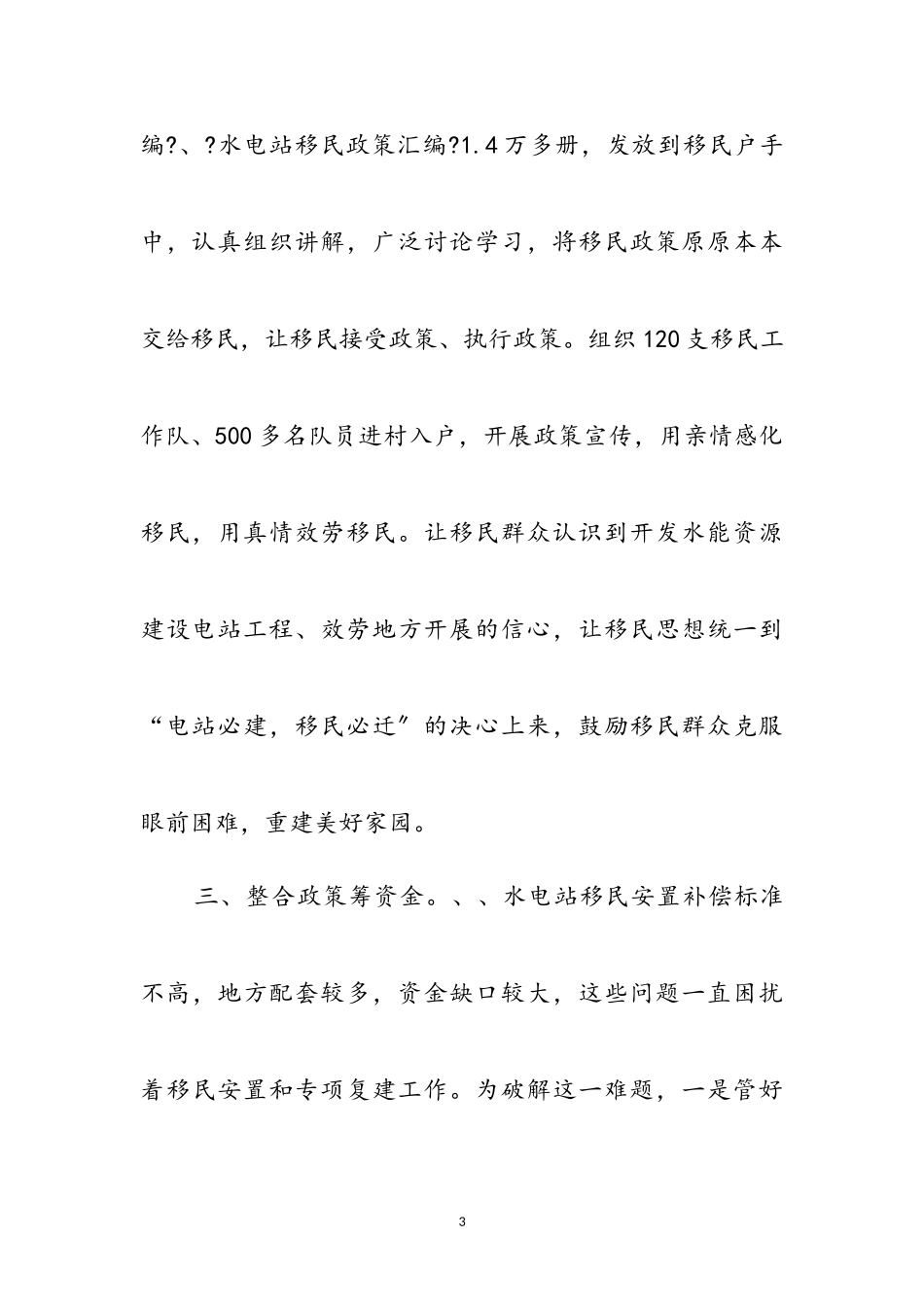 编?、?水电站移民政策汇编?1.4万多册，发放到移民户手中，认真组织讲解，广泛讨论学习，将移民政策原原本本交给移民，让移民接受政策、执行政策。组织120支移民工作队、500多名队员进村入户，开展政策宣传，用亲情感化移民，用真情效劳移民。让移民群众认识到开发水能资源建设电站工程、效劳地方开展的信心，让移民思想统一到“电站必建，移民必迁”的决心上来，鼓励移民群众克服眼前困难，重建美好家园。

三、整合政策筹资金。、、水电站移民安置补偿标准不高，地方配套较多，资金缺口较大，这些问题一直困扰着移民安置和专项复建工作。为破解这一难题，一是管好

3